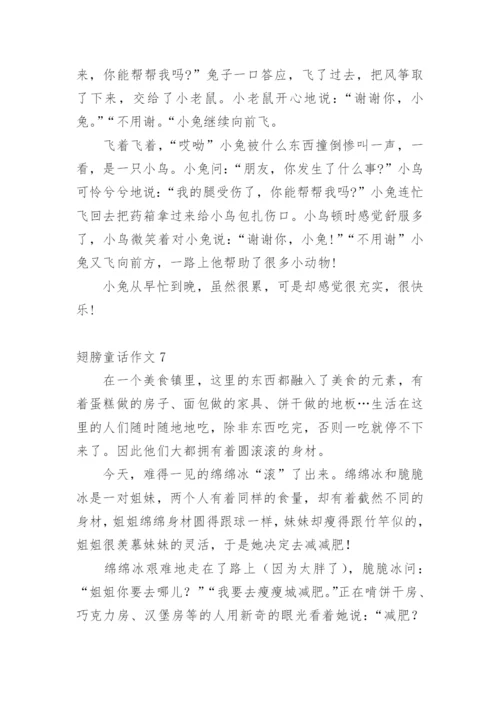 来，你能帮帮我吗？”兔子一口答应，飞了过去，把风筝取了下来，交给了小老鼠。小老鼠开心地说：“谢谢你，小兔。”“不用谢。“小兔继续向前飞。

飞着飞着，“哎呦”小兔被什么东西撞倒惨叫一声，一看，是一只小鸟。小兔问：“朋友，你发生了什么事？”小鸟可怜兮兮地说：“我的腿受伤了，你能帮帮我吗？”小兔连忙飞回去把药箱拿过来给小鸟包扎伤口。小鸟顿时感觉舒服多了，小鸟微笑着对小兔说：“谢谢你，小兔！”“不用谢”小兔又飞向前方，一路上他帮助了很多小动物！

小兔从早忙到晚，虽然很累，可是却感觉很充实，很快乐！

翅膀童话作文 7

在一个美食镇里，这里的东西都融入了美食的元素，有着蛋糕做的房子、面包做的家具、饼干做的地板…生活在这里的人们随时随地地吃，除非东西吃完，否则一吃就停不下来了。因此他们大都拥有着圆滚滚的身材。

今天，难得一见的绵绵冰“滚”了出来。绵绵冰和脆脆冰是一对姐妹，两个人有着同样的食量，却有着截然不同的身材，姐姐绵绵身材圆得跟球一样，妹妹却瘦得跟竹竿似的，姐姐很羡慕妹妹的灵活，于是她决定去减减肥！

绵绵冰艰难地走在了路上（因为太胖了），脆脆冰问：“姐姐你要去哪儿？”“我要去瘦瘦城减肥。”正在啃饼干房、巧克力房、汉堡房等的人用新奇的眼光看着她说：“减肥？